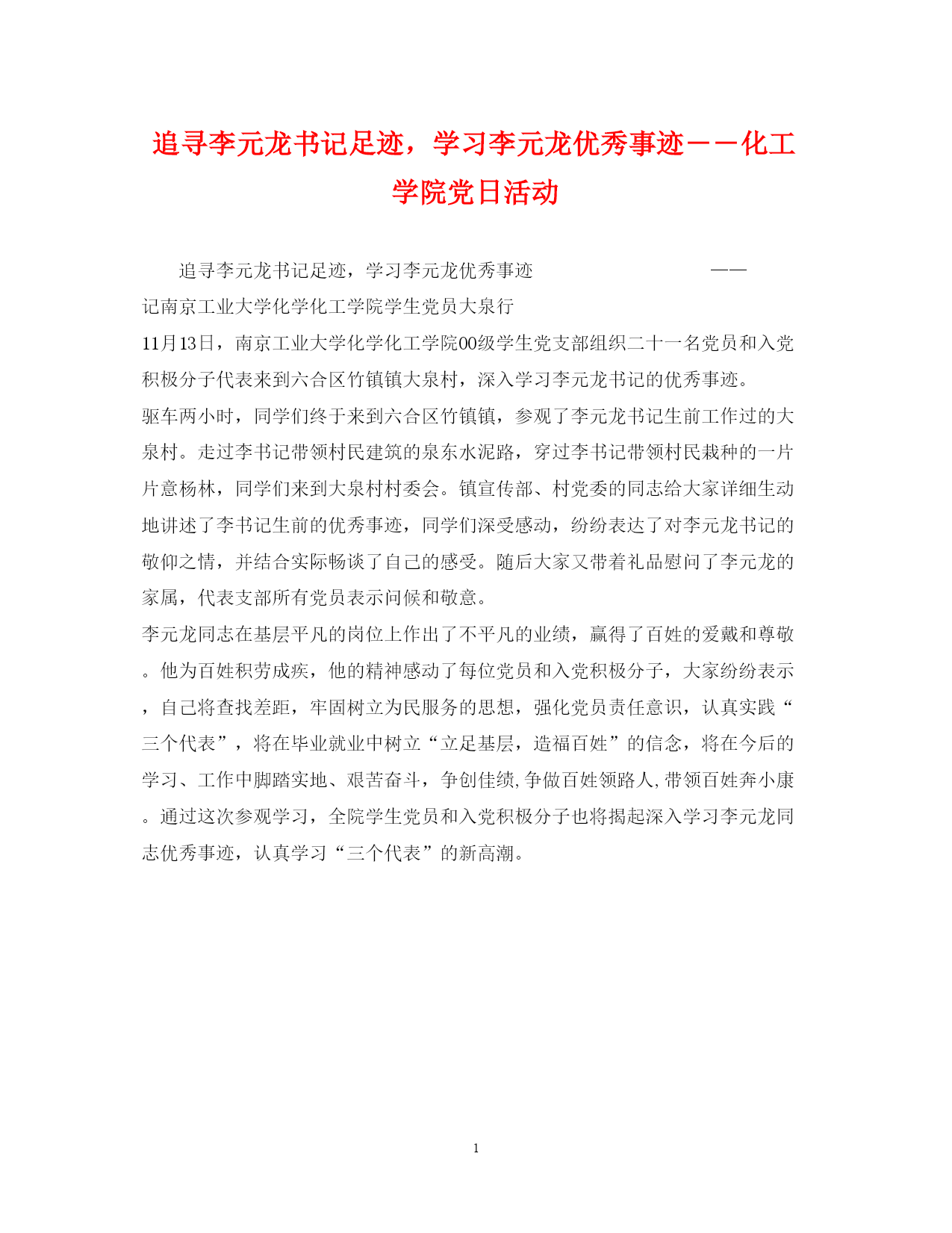 追寻李元龙书记足迹，学习李元龙优秀事迹－－化工学院党日活动

追寻李元龙书记足迹，学习李元龙优秀事迹 ——记南京工业大学化学化工学院学生党员大泉行

11月13日，南京工业大学化学化工学院00级学生党支部组织二十一名党员和入党积极分子代表来到六合区竹镇镇大泉村，深入学习李元龙书记的优秀事迹。

驱车两小时，同学们终于来到六合区竹镇镇，参观了李元龙书记生前工作过的大泉村。走过李书记带领村民建筑的泉东水泥路，穿过李书记带领村民栽种的一片片意杨林，同学们来到大泉村村委会。镇宣传部、村党委的同志给大家详细生动地讲述了李书记生前的优秀事迹，同学们深受感动，纷纷表达了对李元龙书记的敬仰之情，并结合实际畅谈了自己的感受。随后大家又带着礼品慰问了李元龙的家属，代表支部所有党员表示问候和敬意。

李元龙同志在基层平凡的岗位上作出了不平凡的业绩，赢得了百姓的爱戴和尊敬。他为百姓积劳成疾，他的精神感动了每位党员和入党积极分子，大家纷纷表示，自己将查找差距，牢固树立为民服务的思想，强化党员责任意识，认真实践“三个代表”，将在毕业就业中树立“立足基层，造福百姓”的信念，将在今后的学习、工作中脚踏实地、艰苦奋斗，争创佳绩,争做百姓领路人,带领百姓奔小康。通过这次参观学习，全院学生党员和入党积极分子也将揭起深入学习李元龙同志优秀事迹，认真学习“三个代表”的新高潮。

1